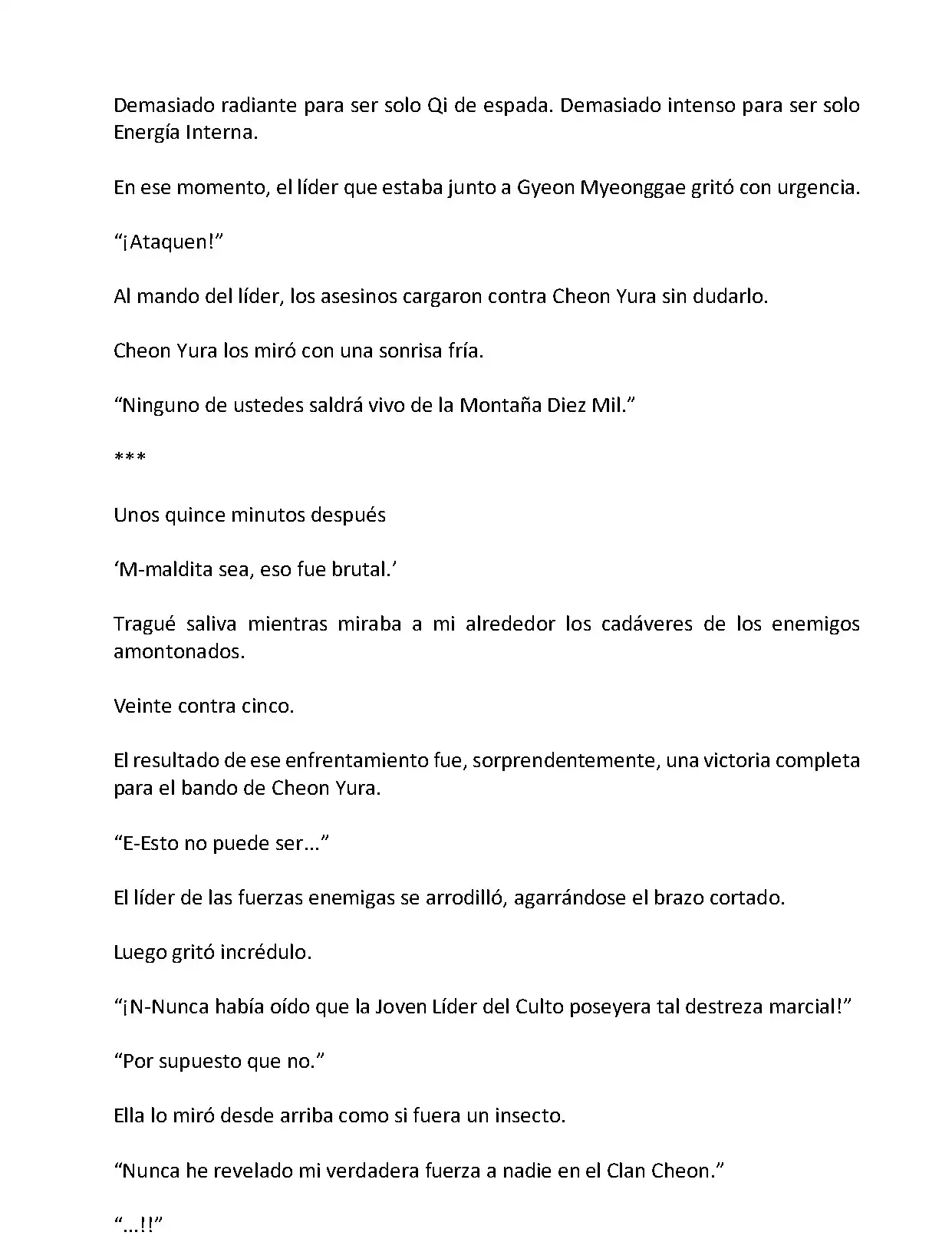 Demasiado radiante para ser solo Qi de espada. Demasiado intenso para ser solo Energía Interna.

En ese momento, el líder que estaba junto a Gyeon Myeonggae gritó con urgencia.

“¡Ataquen!”

Al mando del líder, los asesinos cargaron contra Cheon Yura sin dudarlo.

Cheon Yura los miró con una sonrisa fría.

“Ninguno de ustedes saldrá vivo de la Montaña Diez Mil.”

***

Unos quince minutos después

‘M-maldita sea, eso fue brutal.’

Tragué saliva mientras miraba a mi alrededor los cadáveres de los enemigos amontonados.

Veinte contra cinco.

El resultado de ese enfrentamiento fue, sorprendentemente, una victoria completa para el bando de Cheon Yura.

“E-Esto no puede ser…”

El líder de las fuerzas enemigas se arrodilló, agarrándose el brazo cortado.

Luego gritó incrédulo.

“¡N-Nunca había oído que la Joven Líder del Culto poseyera tal destreza marcial!”

“Por supuesto que no.”

Ella lo miró desde arriba como si fuera un insecto.

“Nunca he revelado mi verdadera fuerza a nadie en el Clan Cheon.”

“…!!”